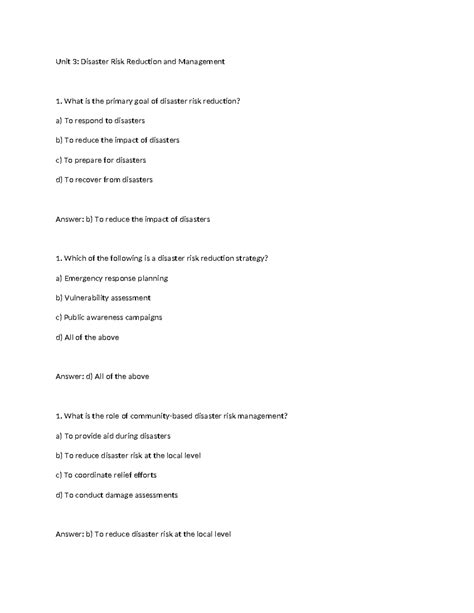 Unit 3: Disaster Risk Reduction and Management

1. What is the primary goal of disaster risk reduction?

a) To respond to disasters

b) To reduce the impact of disasters

c) To prepare for disasters

d) To recover from disasters

Answer: b) To reduce the impact of disasters

1. Which of the following is a disaster risk reduction strategy?

a) Emergency response planning

b) Vulnerability assessment

c) Public awareness campaigns

d) All of the above

Answer: d) All of the above

1. What is the role of community-based disaster risk management?

a) To provide aid during disasters

b) To reduce disaster risk at the local level

c) To coordinate relief efforts

d) To conduct damage assessments

Answer: b) To reduce disaster risk at the local level